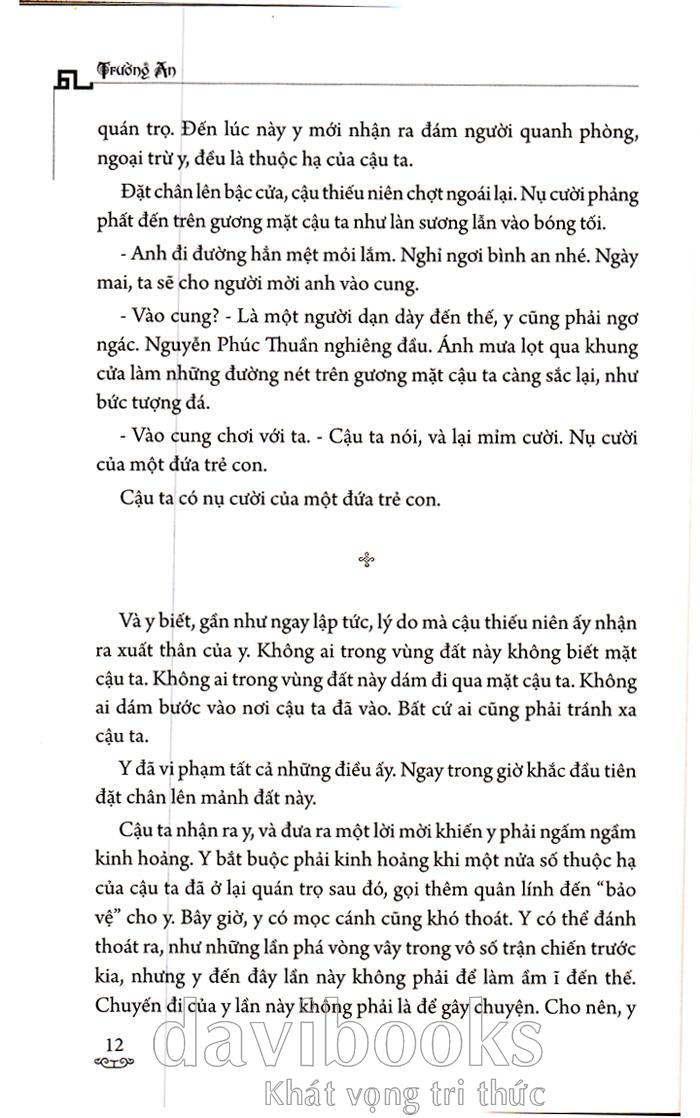 Trường An

quán trọ. Đến lúc này y mới nhận ra đám người quanh phòng, ngoại trừ y, đều là thuộc hạ của cậu ta.

Đặt chân lên bậc cửa, cậu thiếu niên chợt ngoái lại. Nụ cười phảng phất đến trên gương mặt cậu ta như làn sương lẫn vào bóng tối.

- Anh đi đường hẳn mệt mỏi lắm. Nghỉ ngơi bình an nhé. Ngày mai, ta sẽ cho người mời anh vào cung.

- Vào cung? - Là một người dạn dày đến thế, y cũng phải ngơ ngác. Nguyễn Phúc Thuần nghiêng đầu. Ánh mưa lọt qua khung cửa làm những đường nét trên gương mặt cậu ta càng sắc lại, như bức tượng đá.

- Vào cung chơi với ta. - Cậu ta nói, và lại mỉm cười. Nụ cười của một đứa trẻ con.

Cậu ta có nụ cười của một đứa trẻ con.

Và y biết, gần như ngay lập tức, lý do mà cậu thiếu niên ấy nhận ra xuất thân của y. Không ai trong vùng đất này không biết mặt cậu ta. Không ai trong vùng đất này dám đi qua mặt cậu ta. Không ai dám bước vào nơi cậu ta đã vào. Bất cứ ai cũng phải tránh xa cậu ta.

Y đã vi phạm tất cả những điều ấy. Ngay trong giờ khắc đầu tiên đặt chân lên mảnh đất này.

Cậu ta nhận ra y, và đưa ra một lời mời khiến y phải ngấm ngầm kinh hoàng. Y bắt buộc phải kinh hoàng khi một nửa số thuộc hạ của cậu ta đã ở lại quán trọ sau đó, gọi thêm quân lính đến "bảo vệ" cho y. Bây giờ, y có mọc cánh cũng khó thoát. Y có thể đánh thoát ra, như những lần phá vòng vây trong vô số trận chiến trước kia, nhưng y đến đây lần này không phải để làm ầm ĩ đến thế. Chuyến đi của y lần này không phải là để gây chuyện. Cho nên, y

12

davibooks
Khát vọng tri thức